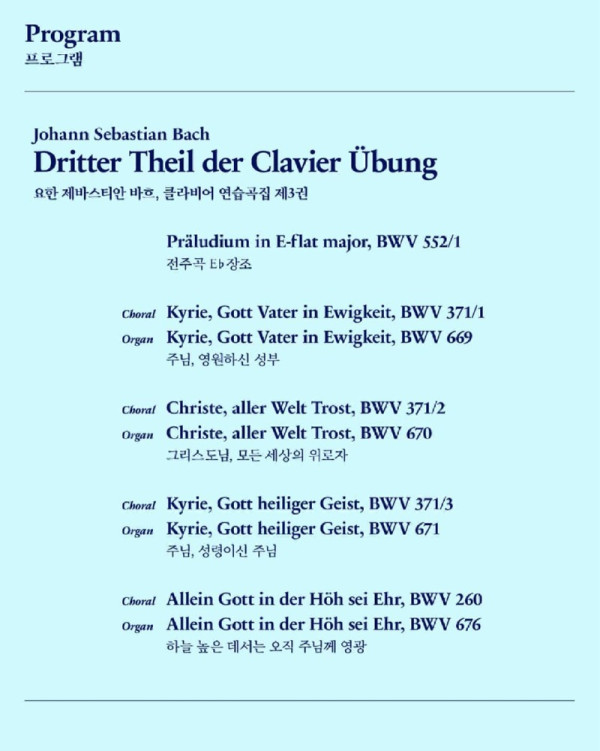 Program
프로그램

Johann Sebastian Bach
Dritter Theil der Clavier Übung
요한 제바스티안 바흐, 클라비어 연습곡집 제3권

Präludium in E-flat major, BWV 552/1
전주곡 E♭장조

Choral Kyrie, Gott Vater in Ewigkeit, BWV 371/1
Organ Kyrie, Gott Vater in Ewigkeit, BWV 669
주님, 영원하신 성부

Choral Christe, aller Welt Trost, BWV 371/2
Organ Christe, aller Welt Trost, BWV 670
그리스도님, 모든 세상의 위로자

Choral Kyrie, Gott heiliger Geist, BWV 371/3
Organ Kyrie, Gott heiliger Geist, BWV 671
주님, 성령이신 주님

Choral Allein Gott in der Höh sei Ehr, BWV 260
Organ Allein Gott in der Höh sei Ehr, BWV 676
하늘 높은 데서는 오직 주님께 영광